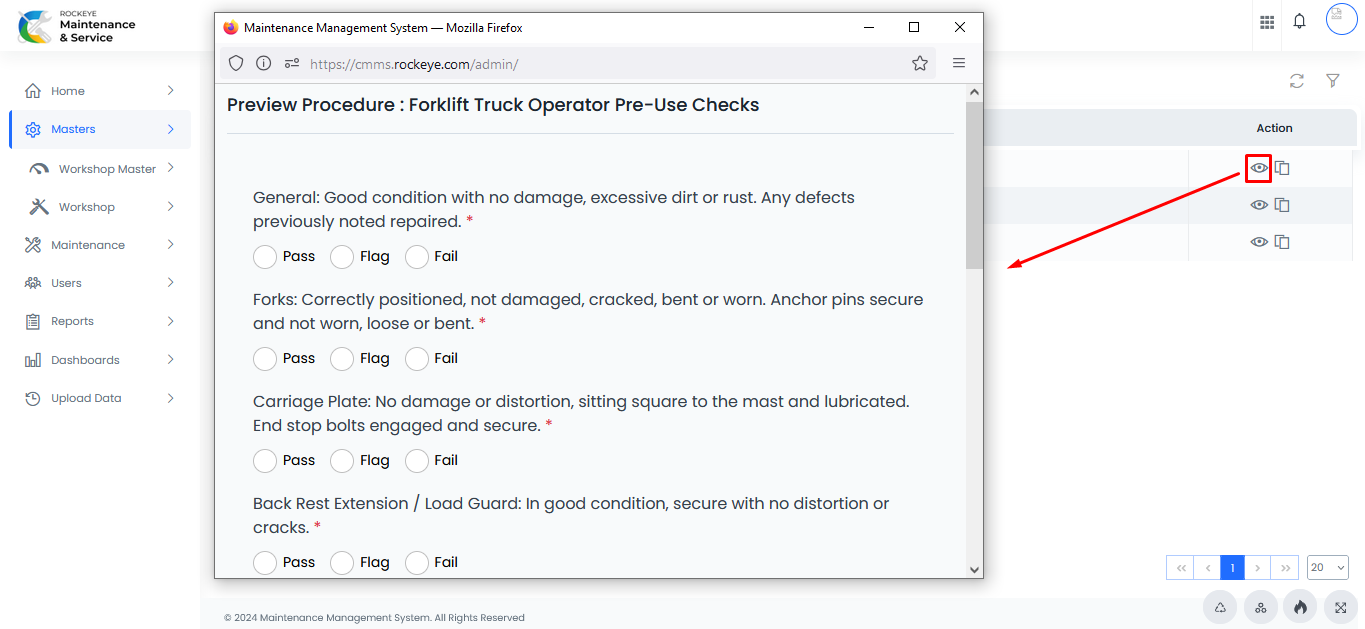 ROCKEYE
Maintenance & Service

Home
Masters
Workshop Master
Workshop
Maintenance
Users
Reports
Dashboards
Upload Data

Maintenance Management System — Mozilla Firefox
https://cmms.rockeye.com/admin/

Preview Procedure : Forklift Truck Operator Pre-Use Checks

General: Good condition with no damage, excessive dirt or rust. Any defects previously noted repaired. *
Pass Flag Fail

Forks: Correctly positioned, not damaged, cracked, bent or worn. Anchor pins secure and not worn, loose or bent. *
Pass Flag Fail

Carriage Plate: No damage or distortion, sitting square to the mast and lubricated. End stop bolts engaged and secure. *
Pass Flag Fail

Back Rest Extension / Load Guard: In good condition, secure with no distortion or cracks. *
Pass Flag Fail

Action

1
20

© 2024 Maintenance Management System. All Rights Reserved